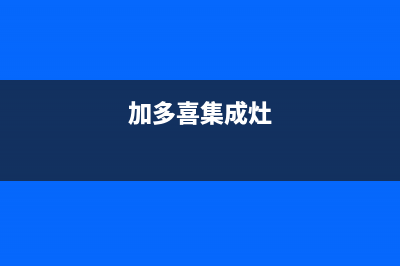 加多喜集成灶